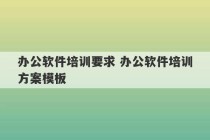 办公软件培训要求 办公软件培训方案模板